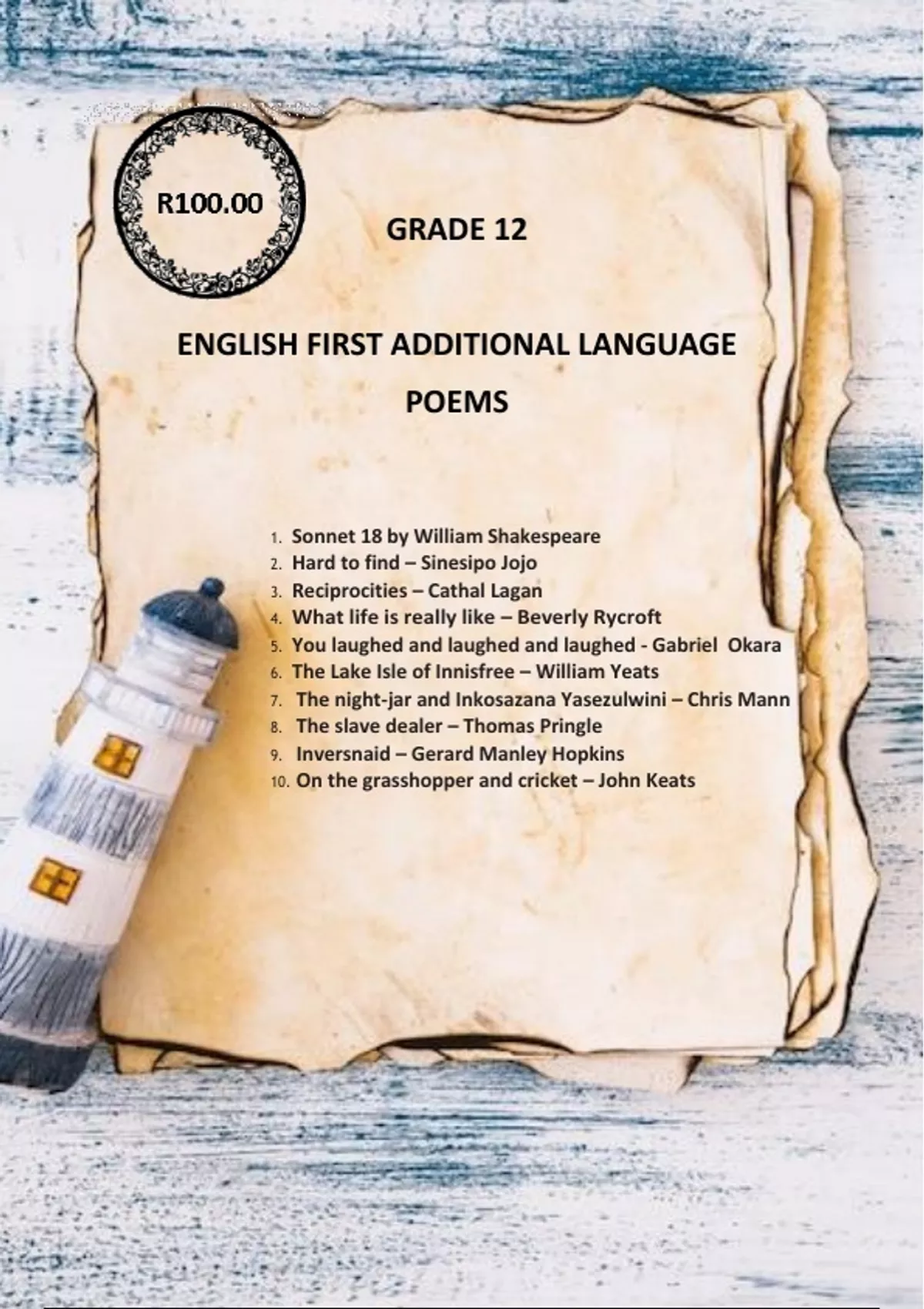 R100.00

GRADE 12

ENGLISH FIRST ADDITIONAL LANGUAGE

POEMS

1. Sonnet 18 by William Shakespeare
2. Hard to find – Sinesipo Jojo
3. Reciprocities – Cathal Lagan
4. What life is really like – Beverly Rycroft
5. You laughed and laughed and laughed - Gabriel Okara
6. The Lake Isle of Innisfree – William Yeats
7. The night-jar and Inkosazana Yasezulwini – Chris Mann
8. The slave dealer – Thomas Pringle
9. Inversnaid – Gerard Manley Hopkins
10. On the grasshopper and cricket – John Keats